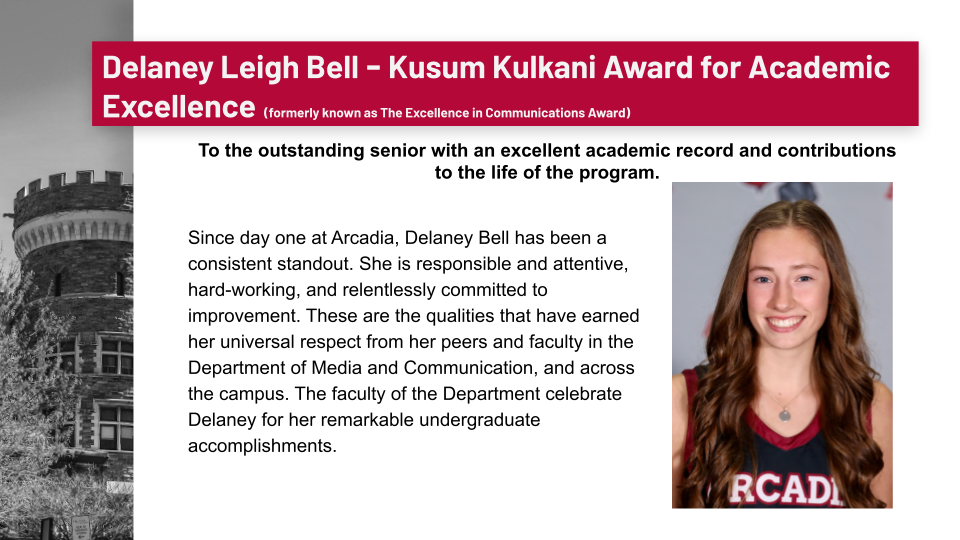 Delaney Leigh Bell – Kusum Kulkani Award for Academic Excellence (formerly known as The Excellence in Communications Award)

To the outstanding senior with an excellent academic record and contributions to the life of the program.

Since day one at Arcadia, Delaney Bell has been a consistent standout. She is responsible and attentive, hard-working, and relentlessly committed to improvement. These are the qualities that have earned her universal respect from her peers and faculty in the Department of Media and Communication, and across the campus. The faculty of the Department celebrate Delaney for her remarkable undergraduate accomplishments.

RCADI